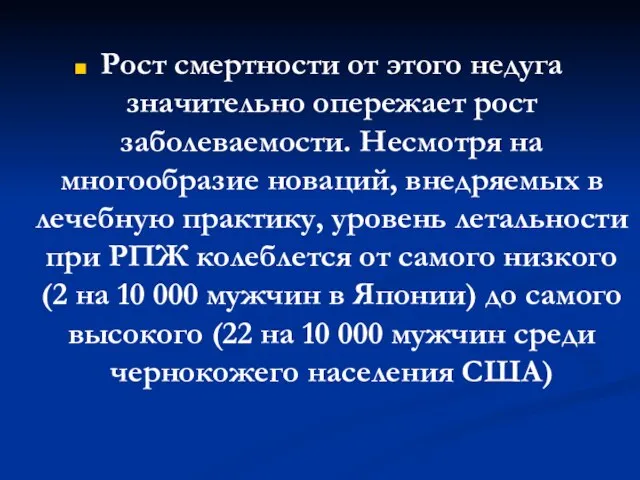 Рост смертности от этого недуга значительно опережает рост заболеваемости. Несмотря на многообразие новаций, внедряемых в лечебную практику, уровень летальности при РПЖ колеблется от самого низкого (2 на 10 000 мужчин в Японии) до самого высокого (22 на 10 000 мужчин среди чернокожего населения США)